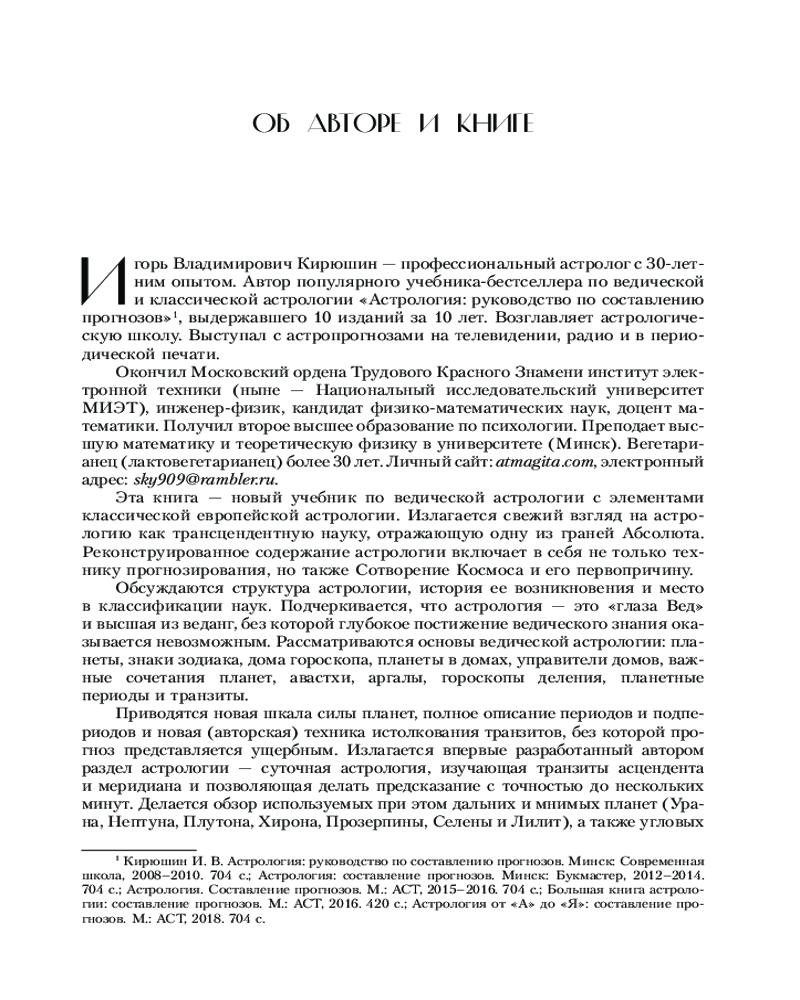 ОБ АВТОРЕ И КНИГЕ

Игорь Владимирович Кирюшин — профессиональный астролог с 30-летним опытом. Автор популярного учебника-бестселлера по ведической и классической астрологии «Астрология: руководство по составлению прогнозов»$^1$, выдержавшего 10 изданий за 10 лет. Возглавляет астрологическую школу. Выступал с астропрогнозами на телевидении, радио и в периодической печати.

Окончил Московский ордена Трудового Красного Знамени институт электронной техники (ныне — Национальный исследовательский университет МИЭТ), инженер-физик, кандидат физико-математических наук, доцент математики. Получил второе высшее образование по психологии. Преподает высшую математику и теоретическую физику в университете (Минск). Вегетарианец (лактовегетарианец) более 30 лет. Личный сайт: atmagita.com, электронный адрес: sky909@rambler.ru.

Эта книга — новый учебник по ведической астрологии с элементами классической европейской астрологии. Излагается свежий взгляд на астрологию как трансцендентную науку, отражающую одну из граней Абсолюта. Реконструированное содержание астрологии включает в себя не только технику прогнозирования, но также Сотворение Космоса и его первопричину.

Обсуждаются структура астрологии, история ее возникновения и место в классификации наук. Подчеркивается, что астрология — это «глаза Вед» и высшая из веданг, без которой глубокое постижение ведического знания оказывается невозможным. Рассматриваются основы ведической астрологии: планеты, знаки зодиака, дома гороскопа, планеты в домах, управители домов, важные сочетания планет, авастхи, аргалы, гороскопы деления, планетные периоды и транзиты.

Приводятся новая шкала силы планет, полное описание периодов и подпериодов и новая (авторская) техника истолкования транзитов, без которой прогноз представляется ущербным. Излагается впервые разработанный автором раздел астрологии — суточная астрология, изучающая транзиты асцендента и меридиана и позволяющая делать предсказание с точностью до нескольких минут. Делается обзор используемых при этом дальних и мнимых планет (Урана, Нептуна, Плутона, Хирона, Прозерпины, Селены и Лилит), а также угловых

$^1$ Кирюшин И. В. Астрология: руководство по составлению прогнозов. Минск: Современная школа, 2008–2010. 704 с.; Астрология: составление прогнозов. Минск: Букмастер, 2012–2014. 704 с.; Астрология. Составление прогнозов. М.: АСТ, 2015–2016. 704 с.; Большая книга астрологии: составление прогнозов. М.: АСТ, 2016. 420 с.; Астрология от «А» до «Я»: составление прогнозов. М.: АСТ, 2018. 704 с.